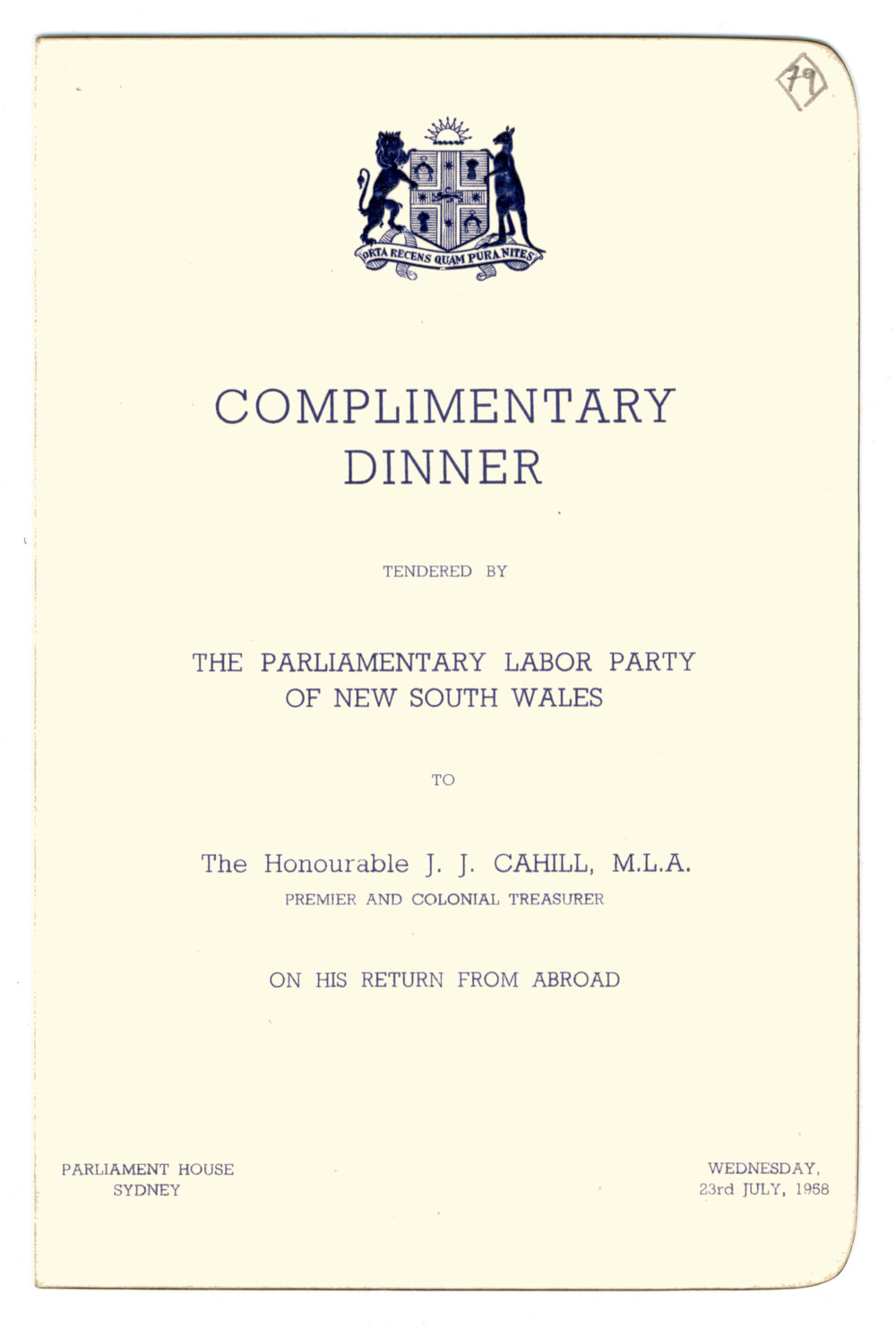 79

ORTA RECENS QUAM PURA NITES

COMPLIMENTARY DINNER

TENDERED BY

THE PARLIAMENTARY LABOR PARTY OF NEW SOUTH WALES

TO

The Honourable J. J. CAHILL, M.L.A.
PREMIER AND COLONIAL TREASURER

ON HIS RETURN FROM ABROAD

PARLIAMENT HOUSE
SYDNEY

WEDNESDAY,
23rd JULY, 1958